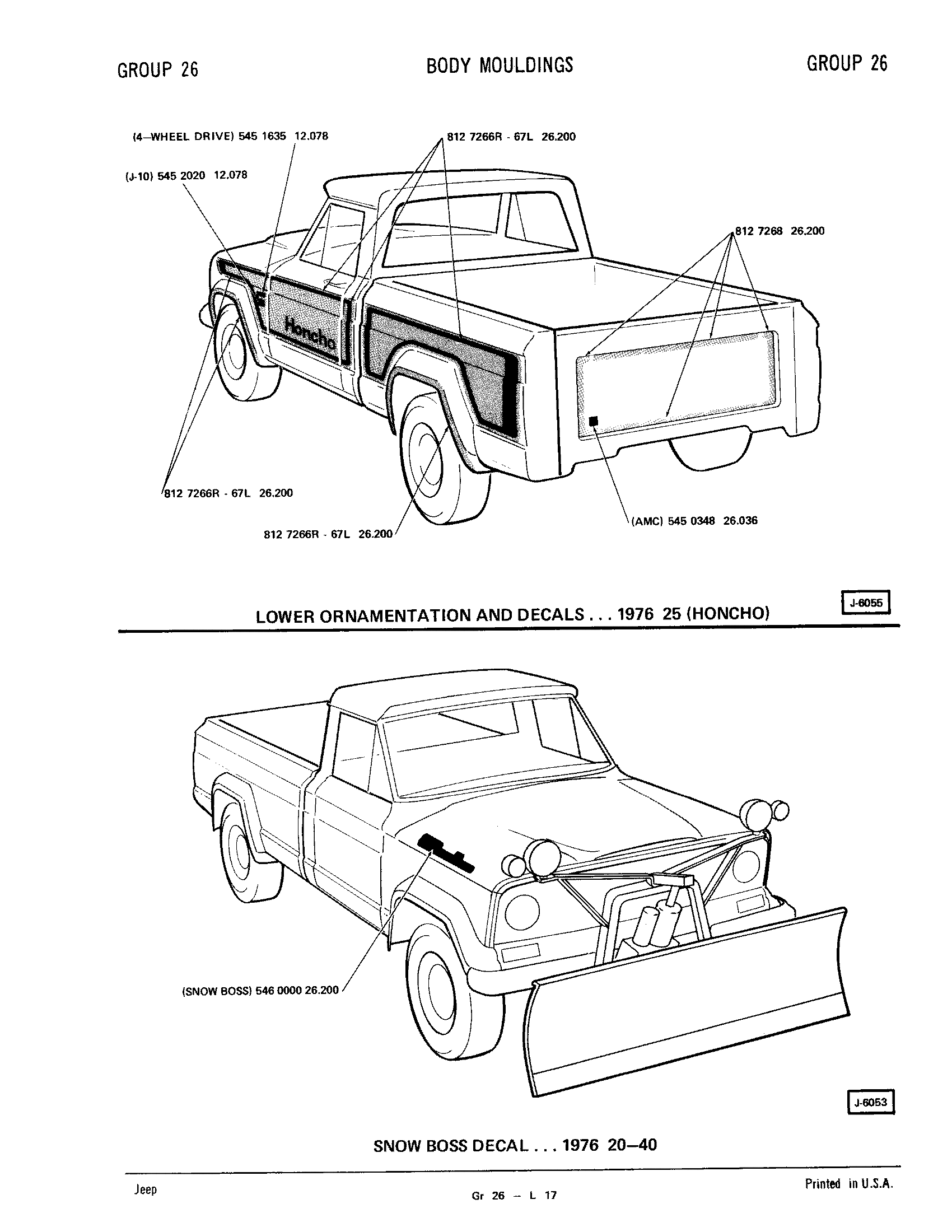 GROUP 26

BODY MOULDINGS

GROUP 26

(4–WHEEL DRIVE) 545 1635 12.078

812 7266R - 67L 26.200

(J-10) 545 2020 12.078

812 7268 26.200

Honcho

812 7266R - 67L 26.200

812 7266R - 67L 26.200

(AMC) 545 0348 26.036

J-6055

LOWER ORNAMENTATION AND DECALS . . . 1976 25 (HONCHO)

(SNOW BOSS) 546 0000 26.200

J-6053

SNOW BOSS DECAL . . . 1976 20–40

Jeep

Gr 26 – L 17

Printed in U.S.A.